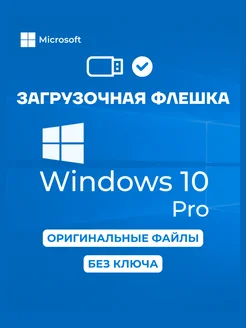 Microsoft

ЗАГРУЗОЧНАЯ ФЛЕШКА

Windows 10
Pro

ОРИГИНАЛЬНЫЕ ФАЙЛЫ

БЕЗ КЛЮЧА